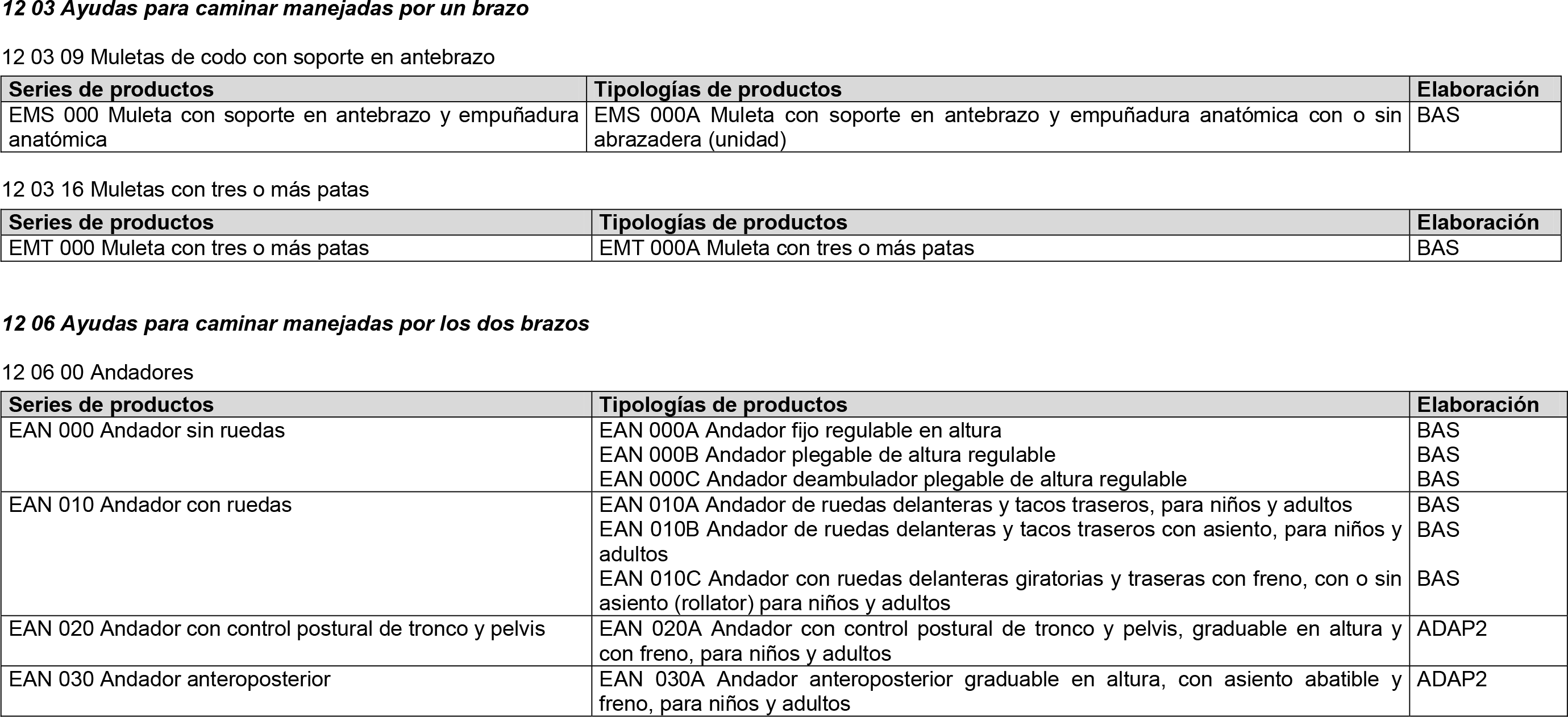 12 03 Ayudas para caminar manejadas por un brazo

12 03 09 Muletas de codo con soporte en antebrazo

| Series de productos | Tipologías de productos | Elaboración |
|---|---|---|
| EMS 000 Muleta con soporte en antebrazo y empuñadura anatómica | EMS 000A Muleta con soporte en antebrazo y empuñadura anatómica con o sin abrazadera (unidad) | BAS |

12 03 16 Muletas con tres o más patas

| Series de productos | Tipologías de productos | Elaboración |
|---|---|---|
| EMT 000 Muleta con tres o más patas | EMT 000A Muleta con tres o más patas | BAS |

12 06 Ayudas para caminar manejadas por los dos brazos

12 06 00 Andadores

| Series de productos | Tipologías de productos | Elaboración |
|---|---|---|
| EAN 000 Andador sin ruedas | EAN 000A Andador fijo regulable en altura | BAS |
| | EAN 000B Andador plegable de altura regulable | BAS |
| | EAN 000C Andador deambulador plegable de altura regulable | BAS |
| EAN 010 Andador con ruedas | EAN 010A Andador de ruedas delanteras y tacos traseros, para niños y adultos | BAS |
| | EAN 010B Andador de ruedas delanteras y tacos traseros con asiento, para niños y adultos | BAS |
| | EAN 010C Andador con ruedas delanteras giratorias y traseras con freno, con o sin asiento (rollator) para niños y adultos | BAS |
| EAN 020 Andador con control postural de tronco y pelvis | EAN 020A Andador con control postural de tronco y pelvis, graduable en altura y con freno, para niños y adultos | ADAP2 |
| EAN 030 Andador anteroposterior | EAN 030A Andador anteroposterior graduable en altura, con asiento abatible y freno, para niños y adultos | ADAP2 |